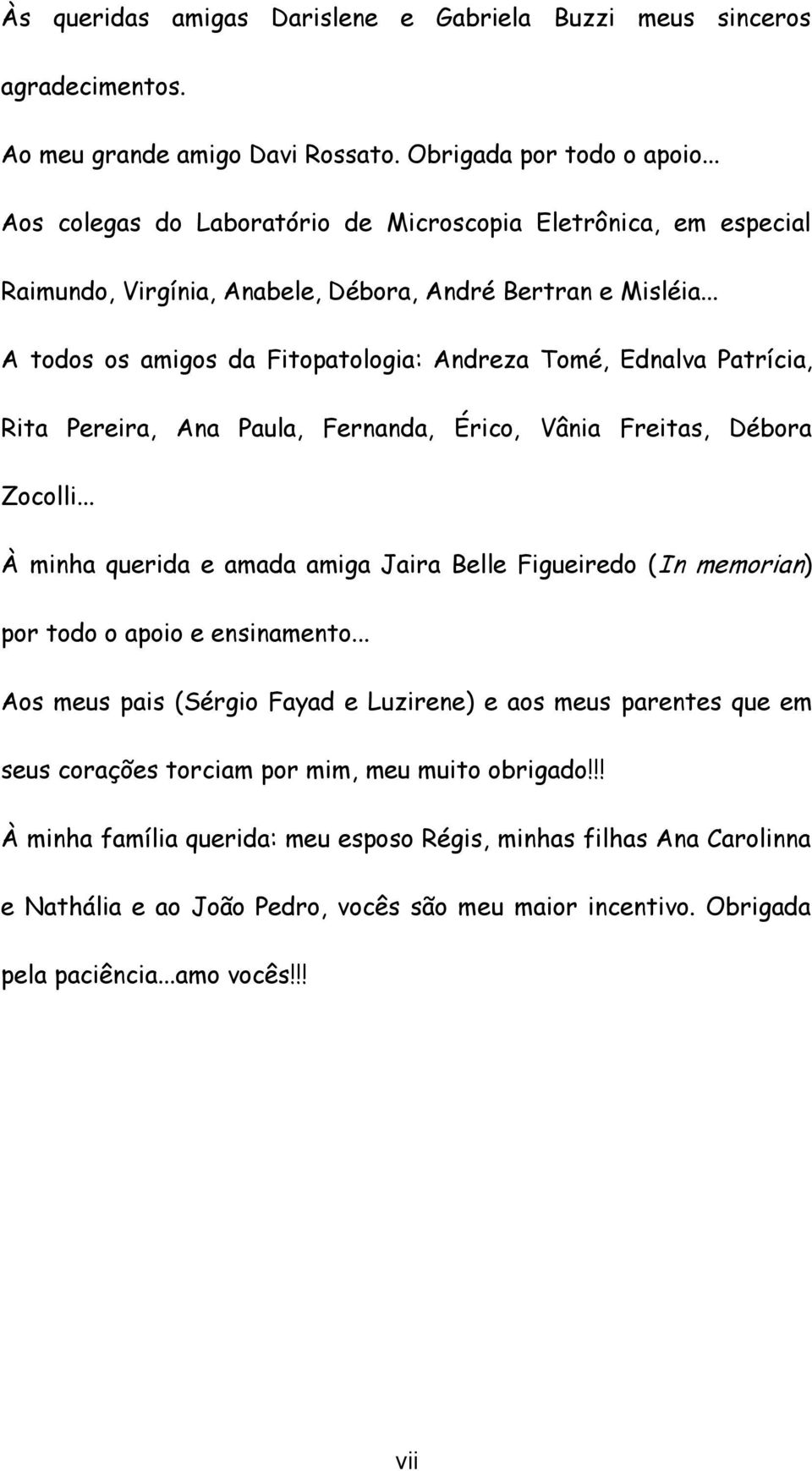 Às queridas amigas Darislene e Gabriela Buzzi meus sinceros agradecimentos.

Ao meu grande amigo Davi Rossato. Obrigada por todo o apoio...

Aos colegas do Laboratório de Microscopia Eletrônica, em especial Raimundo, Virgínia, Anabele, Débora, André Bertran e Misléia...

A todos os amigos da Fitopatologia: Andreza Tomé, Ednalva Patrícia, Rita Pereira, Ana Paula, Fernanda, Érico, Vânia Freitas, Débora Zocolli...

À minha querida e amada amiga Jaira Belle Figueiredo (In memorian) por todo o apoio e ensinamento...

Aos meus pais (Sérgio Fayad e Luzirene) e aos meus parentes que em seus corações torciam por mim, meu muito obrigado!!!

À minha família querida: meu esposo Régis, minhas filhas Ana Carolinna e Nathália e ao João Pedro, vocês são meu maior incentivo. Obrigada pela paciência...amo vocês!!!

vii